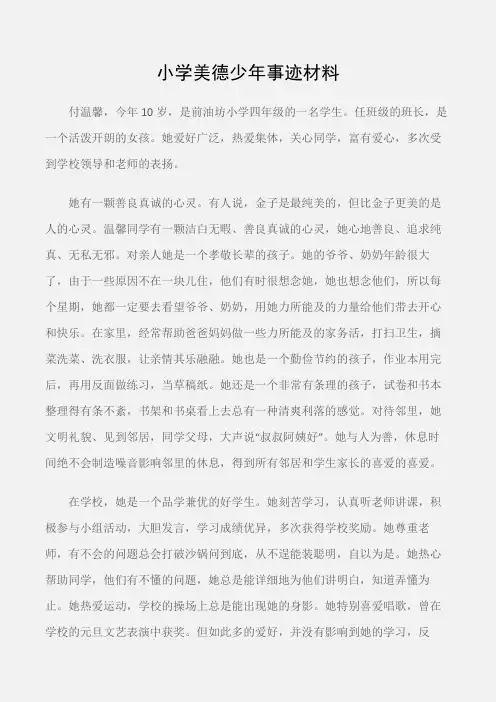 小学美德少年事迹材料

付温馨，今年 10 岁，是前油坊小学四年级的一名学生。任班级的班长，是一个活泼开朗的女孩。她爱好广泛，热爱集体，关心同学，富有爱心，多次受到学校领导和老师的表扬。

她有一颗善良真诚的心灵。有人说，金子是最纯美的，但比金子更美的是人的心灵。温馨同学有一颗洁白无暇、善良真诚的心灵，她心地善良、追求纯真、无私无邪。对亲人她是一个孝敬长辈的孩子。她的爷爷、奶奶年龄很大了，由于一些原因不在一块儿住，他们有时很想念她，她也想念他们，所以每个星期，她都一定要去看望爷爷、奶奶，用她力所能及的力量给他们带去开心和快乐。在家里，经常帮助爸爸妈妈做一些力所能及的家务活，打扫卫生，摘菜洗菜、洗衣服，让亲情其乐融融。她也是一个勤俭节约的孩子，作业本用完后，再用反面做练习，当草稿纸。她还是一个非常有条理的孩子，试卷和书本整理得有条不紊，书架和书桌看上去总有一种清爽利落的感觉。对待邻里，她文明礼貌、见到邻居，同学父母，大声说“叔叔阿姨好”。她与人为善，休息时间绝不会制造噪音影响邻里的休息，得到所有邻居和学生家长的喜爱的喜爱。

在学校，她是一个品学兼优的好学生。她刻苦学习，认真听老师讲课，积极参与小组活动，大胆发言，学习成绩优异，多次获得学校奖励。她尊重老师，有不会的问题总会打破沙锅问到底，从不逞能装聪明，自以为是。她热心帮助同学，他们有不懂的问题，她总是能详细地为他们讲明白，知道弄懂为止。她热爱运动，学校的操场上总是能出现她的身影。她特别喜爱唱歌，曾在学校的元旦文艺表演中获奖。但如此多的爱好，并没有影响到她的学习，反